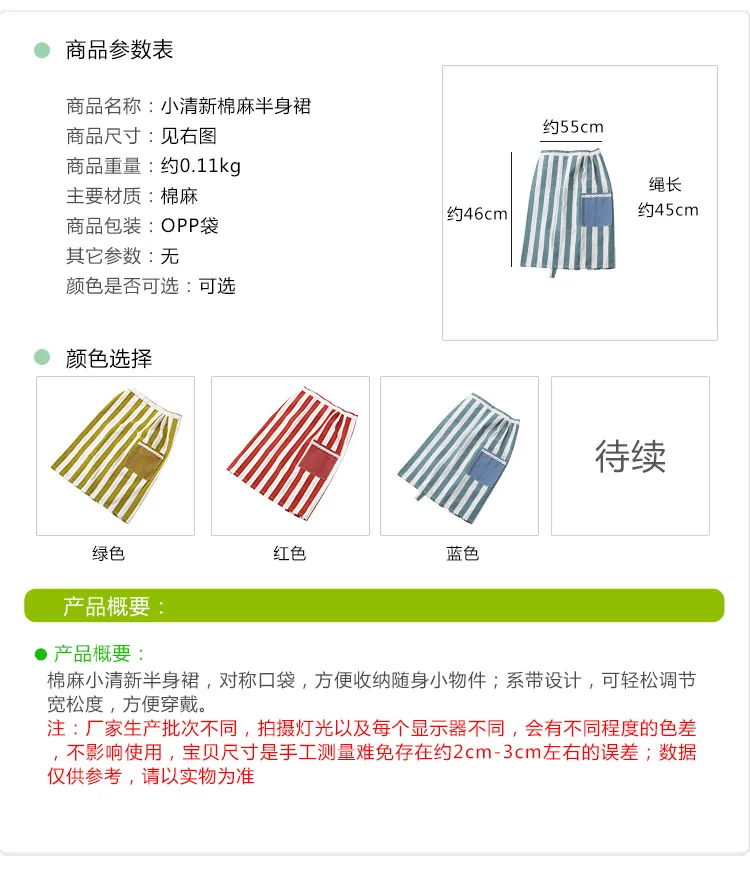 商品参数表

商品名称：小清新棉麻半身裙
商品尺寸：见右图
商品重量：约0.11kg
主要材质：棉麻
商品包装：OPP袋
其它参数：无
颜色是否可选：可选

约55cm
约46cm
绳长
约45cm

颜色选择

待续

绿色
红色
蓝色

产品概要：

产品概要：
棉麻小清新半身裙，对称口袋，方便收纳随身小物件；系带设计，可轻松调节宽松度，方便穿戴。
注：厂家生产批次不同，拍摄灯光以及每个显示器不同，会有不同程度的色差，不影响使用，宝贝尺寸是手工测量难免存在约2cm-3cm左右的误差；数据仅供参考，请以实物为准